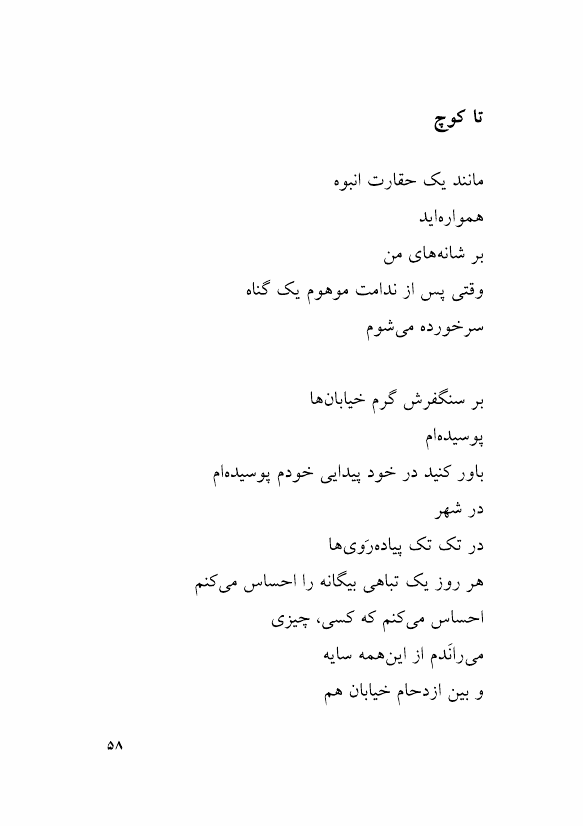 تا کوچ

مانند یک حقارت انبوه
همواره‌اید
بر شانه‌های من
وقتی پس از ندامت موهوم یک گناه
سرخورده می‌شوم

بر سنگفرش گرم خیابان‌ها
پوسیده‌ام
باور کنید در خود پیدایی خودم پوسیده‌ام
در شهر
در تک تک پیاده‌رَوی‌ها
هر روز یک تباهی بیگانه را احساس می‌کنم
احساس می‌کنم که کسی، چیزی
می‌رانَدم از این‌همه سایه
و بین ازدحام خیابان هم

۵۸